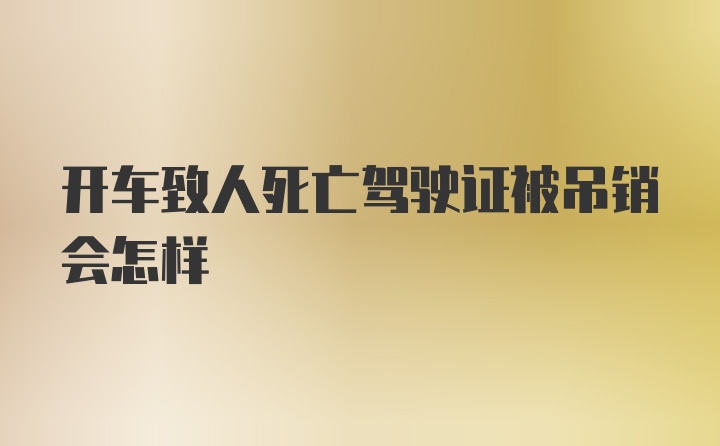 开车致人死亡驾驶证被吊销会怎样